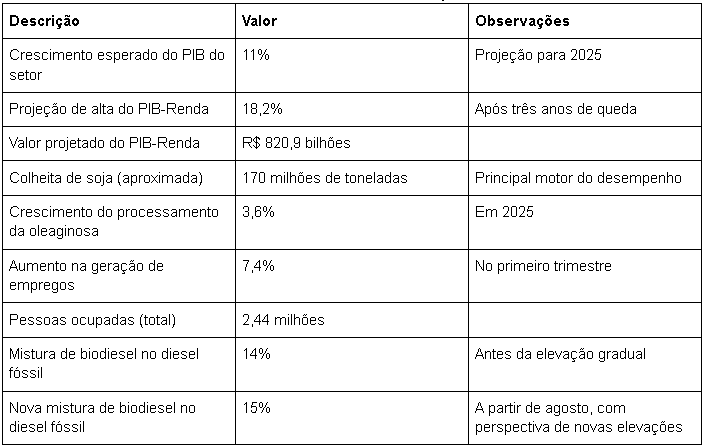 | Descrição | Valor | Observações |
|---|---|---|
| Crescimento esperado do PIB do setor | 11% | Projeção para 2025 |
| Projeção de alta do PIB-Renda | 18,2% | Após três anos de queda |
| Valor projetado do PIB-Renda | R$ 820,9 bilhões | |
| Colheita de soja (aproximada) | 170 milhões de toneladas | Principal motor do desempenho |
| Crescimento do processamento da oleaginosa | 3,6% | Em 2025 |
| Aumento na geração de empregos | 7,4% | No primeiro trimestre |
| Pessoas ocupadas (total) | 2,44 milhões | |
| Mistura de biodiesel no diesel fóssil | 14% | Antes da elevação gradual |
| Nova mistura de biodiesel no diesel fóssil | 15% | A partir de agosto, com perspectiva de novas elevações |